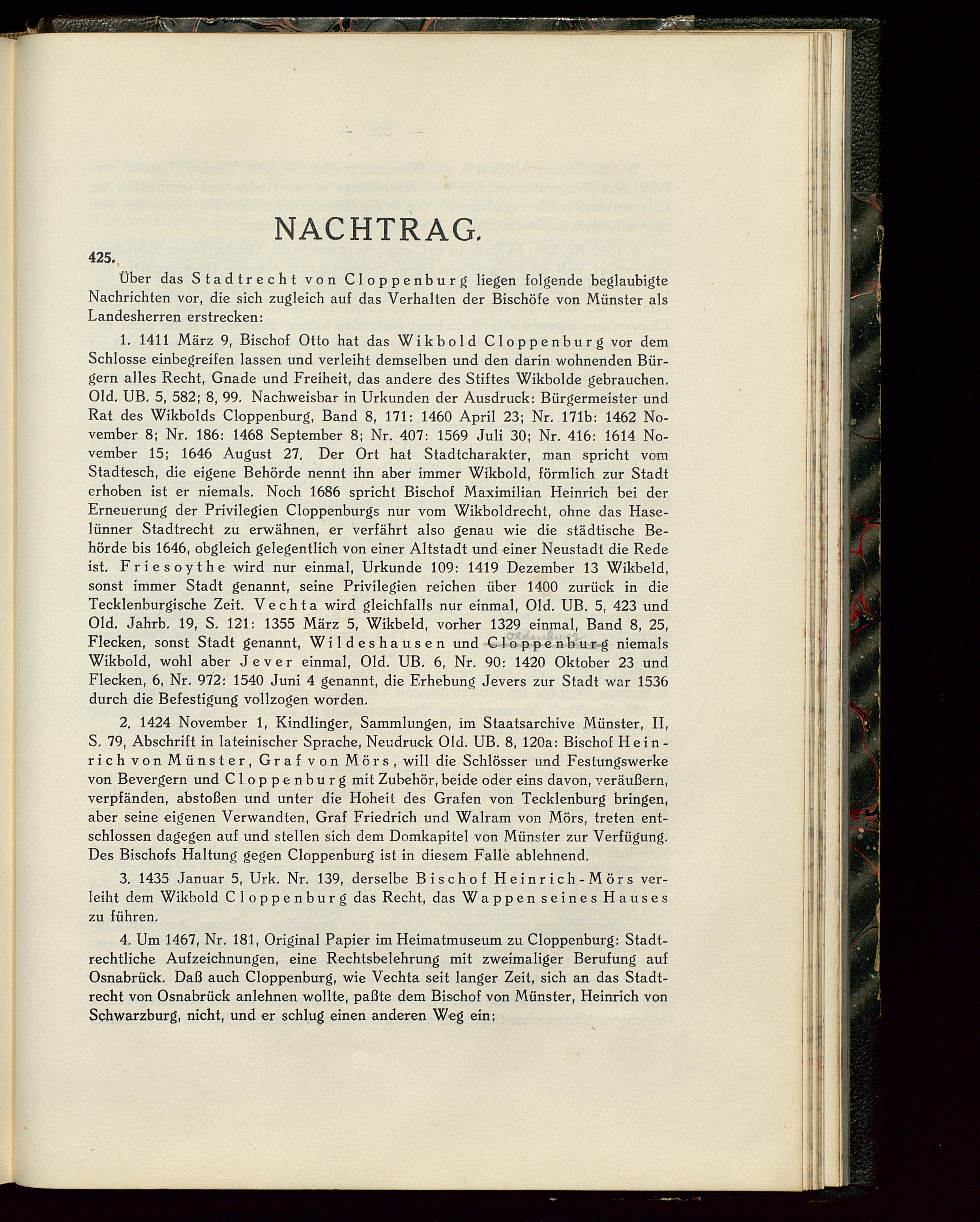 NACHTRAG.

425.

Über das Stadtrecht von Cloppenburg liegen folgende beglaubigte Nachrichten vor, die sich zugleich auf das Verhalten der Bischöfe von Münster als Landesherren erstrecken:

1. 1411 März 9, Bischof Otto hat das Wikbold Cloppenburg vor dem Schlosse einbegreifen lassen und verleiht demselben und den darin wohnenden Bürgern alles Recht, Gnade und Freiheit, das andere des Stiftes Wikbolde gebrauchen. Old. UB. 5, 582; 8, 99. Nachweisbar in Urkunden der Ausdruck: Bürgermeister und Rat des Wikbolds Cloppenburg, Band 8, 171: 1460 April 23; Nr. 171b: 1462 November 8; Nr. 186: 1468 September 8; Nr. 407: 1569 Juli 30; Nr. 416: 1614 November 15; 1646 August 27. Der Ort hat Stadtcharakter, man spricht vom Stadtesch, die eigene Behörde nennt ihn aber immer Wikbold, förmlich zur Stadt erhoben ist er niemals. Noch 1686 spricht Bischof Maximilian Heinrich bei der Erneuerung der Privilegien Cloppenburgs nur vom Wikboldrecht, ohne das Haselünner Stadtrecht zu erwähnen, er verfährt also genau wie die städtische Behörde bis 1646, obgleich gelegentlich von einer Altstadt und einer Neustadt die Rede ist. Friesoythe wird nur einmal, Urkunde 109: 1419 Dezember 13 Wikbeld, sonst immer Stadt genannt, seine Privilegien reichen über 1400 zurück in die Tecklenburgische Zeit. Vechta wird gleichfalls nur einmal, Old. UB. 5, 423 und Old. Jahrb. 19, S. 121: 1355 März 5, Wikbeld, vorher 1329 einmal, Band 8, 25, Flecken, sonst Stadt genannt, Wildeshausen und Cloppenburg Oldenburg niemals Wikbold, wohl aber Jever einmal, Old. UB. 6, Nr. 90: 1420 Oktober 23 und Flecken, 6, Nr. 972: 1540 Juni 4 genannt, die Erhebung Jevers zur Stadt war 1536 durch die Befestigung vollzogen worden.

2. 1424 November 1, Kindlinger, Sammlungen, im Staatsarchive Münster, II, S. 79, Abschrift in lateinischer Sprache, Neudruck Old. UB. 8, 120a: Bischof Heinrich von Münster, Graf von Mörs, will die Schlösser und Festungswerke von Bevergern und Cloppenburg mit Zubehör, beide oder eins davon, veräußern, verpfänden, abstoßen und unter die Hoheit des Grafen von Tecklenburg bringen, aber seine eigenen Verwandten, Graf Friedrich und Walram von Mörs, treten entschlossen dagegen auf und stellen sich dem Domkapitel von Münster zur Verfügung. Des Bischofs Haltung gegen Cloppenburg ist in diesem Falle ablehnend.

3. 1435 Januar 5, Urk. Nr. 139, derselbe Bischof Heinrich-Mörs verleiht dem Wikbold Cloppenburg das Recht, das Wappen seines Hauses zu führen.

4. Um 1467, Nr. 181, Original Papier im Heimatmuseum zu Cloppenburg: Stadtrechtliche Aufzeichnungen, eine Rechtsbelehrung mit zweimaliger Berufung auf Osnabrück. Daß auch Cloppenburg, wie Vechta seit langer Zeit, sich an das Stadtrecht von Osnabrück anlehnen wollte, paßte dem Bischof von Münster, Heinrich von Schwarzburg, nicht, und er schlug einen anderen Weg ein: